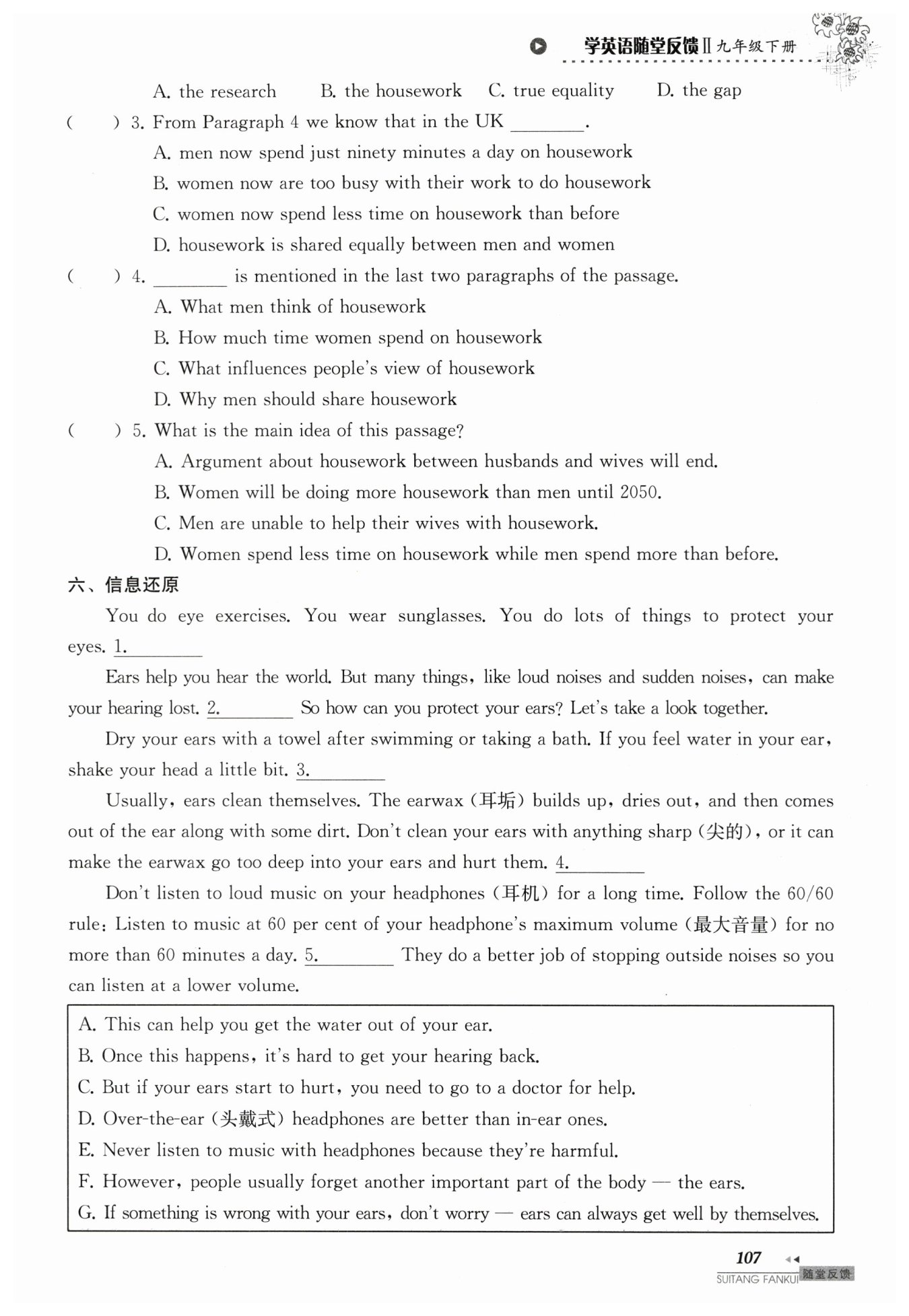 学英语随堂反馈Ⅱ九年级下册

A. the research B. the housework C. true equality D. the gap

( ) 3. From Paragraph 4 we know that in the UK ________.

A. men now spend just ninety minutes a day on housework

B. women now are too busy with their work to do housework

C. women now spend less time on housework than before

D. housework is shared equally between men and women

( ) 4. ________ is mentioned in the last two paragraphs of the passage.

A. What men think of housework

B. How much time women spend on housework

C. What influences people's view of housework

D. Why men should share housework

( ) 5. What is the main idea of this passage?

A. Argument about housework between husbands and wives will end.

B. Women will be doing more housework than men until 2050.

C. Men are unable to help their wives with housework.

D. Women spend less time on housework while men spend more than before.

六、信息还原

You do eye exercises. You wear sunglasses. You do lots of things to protect your eyes. 1.________

Ears help you hear the world. But many things, like loud noises and sudden noises, can make your hearing lost. 2.________ So how can you protect your ears? Let's take a look together.

Dry your ears with a towel after swimming or taking a bath. If you feel water in your ear, shake your head a little bit. 3.________

Usually, ears clean themselves. The earwax (耳垢) builds up, dries out, and then comes out of the ear along with some dirt. Don't clean your ears with anything sharp (尖的), or it can make the earwax go too deep into your ears and hurt them. 4.________

Don't listen to loud music on your headphones (耳机) for a long time. Follow the 60/60 rule: Listen to music at 60 per cent of your headphone's maximum volume (最大音量) for no more than 60 minutes a day. 5.________ They do a better job of stopping outside noises so you can listen at a lower volume.

A. This can help you get the water out of your ear.
B. Once this happens, it's hard to get your hearing back.
C. But if your ears start to hurt, you need to go to a doctor for help.
D. Over-the-ear (头戴式) headphones are better than in-ear ones.
E. Never listen to music with headphones because they're harmful.
F. However, people usually forget another important part of the body — the ears.
G. If something is wrong with your ears, don't worry — ears can always get well by themselves.

107

SUITANG FANKUI 随堂反馈